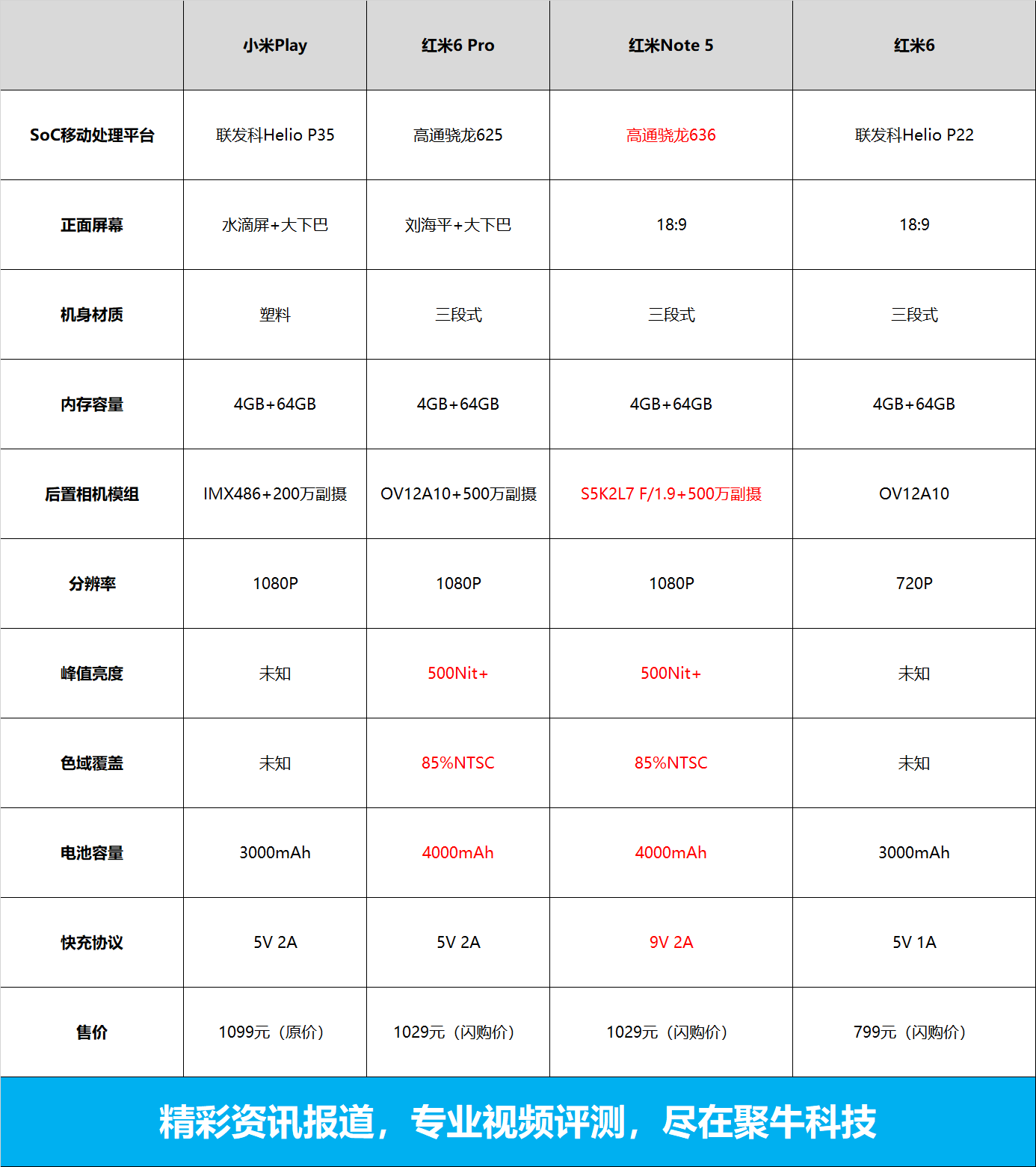 | | 小米Play | 红米6 Pro | 红米Note 5 | 红米6 |
|---|---|---|---|---|
| SoC移动处理平台 | 联发科Helio P35 | 高通骁龙625 | 高通骁龙636 | 联发科Helio P22 |
| 正面屏幕 | 水滴屏+大下巴 | 刘海平+大下巴 | 18:9 | 18:9 |
| 机身材质 | 塑料 | 三段式 | 三段式 | 三段式 |
| 内存容量 | 4GB+64GB | 4GB+64GB | 4GB+64GB | 4GB+64GB |
| 后置相机模组 | IMX486+200万副摄 | OV12A10+500万副摄 | S5K2L7 F/1.9+500万副摄 | OV12A10 |
| 分辨率 | 1080P | 1080P | 1080P | 720P |
| 峰值亮度 | 未知 | 500Nit+ | 500Nit+ | 未知 |
| 色域覆盖 | 未知 | 85%NTSC | 85%NTSC | 未知 |
| 电池容量 | 3000mAh | 4000mAh | 4000mAh | 3000mAh |
| 快充协议 | 5V 2A | 5V 2A | 9V 2A | 5V 1A |
| 售价 | 1099元（原价） | 1029元（闪购价） | 1029元（闪购价） | 799元（闪购价） |

精彩资讯报道，专业视频评测，尽在聚牛科技